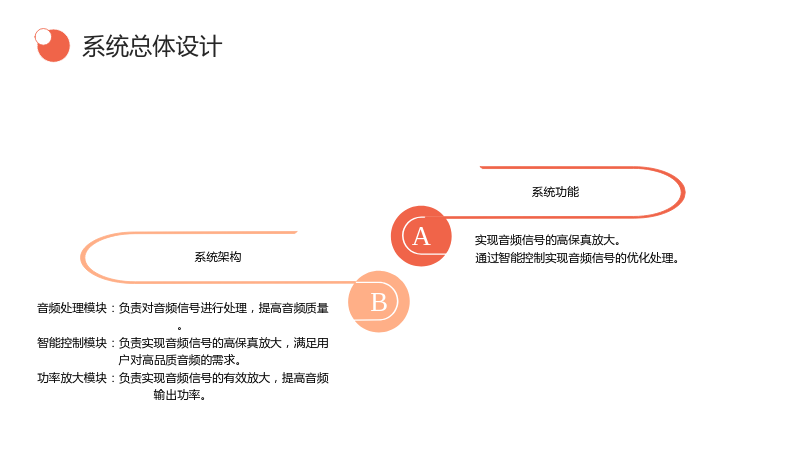 系统总体设计

系统功能

A

实现音频信号的高保真放大。
通过智能控制实现音频信号的优化处理。

系统架构

B

音频处理模块：负责对音频信号进行处理，提高音频质量。

智能控制模块：负责实现音频信号的高保真放大，满足用户对高品质音频的需求。

功率放大模块：负责实现音频信号的有效放大，提高音频输出功率。